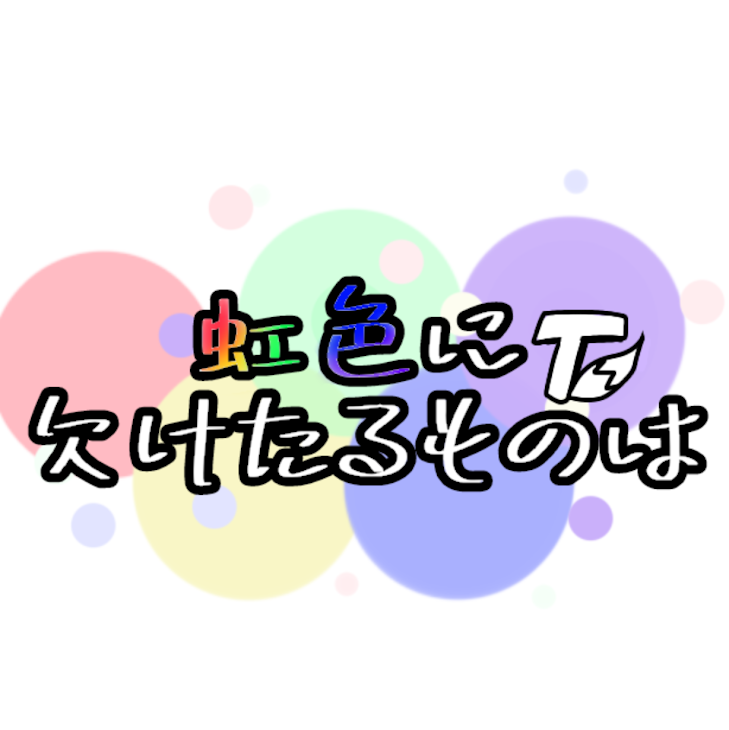 虹色にT
欠けたるそのは